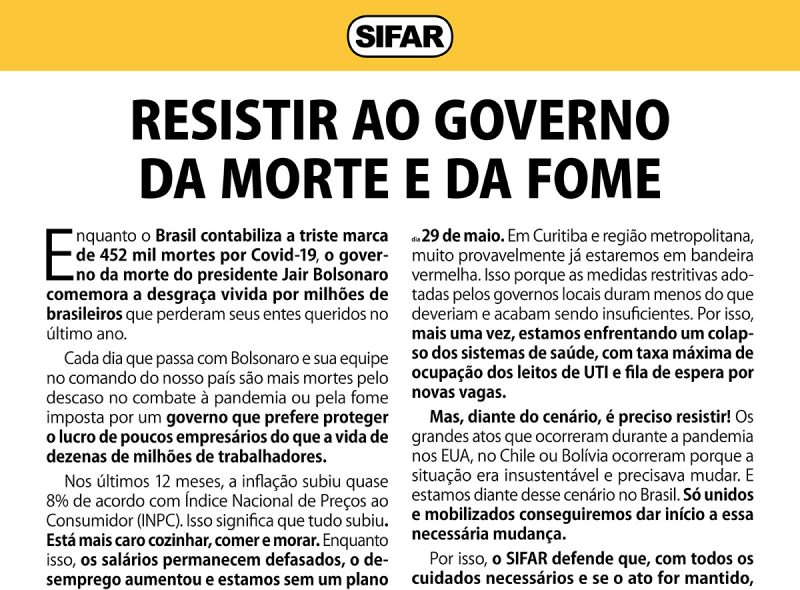 SIFAR

RESISTIR AO GOVERNO DA MORTE E DA FOME

Enquanto o Brasil contabiliza a triste marca de 452 mil mortes por Covid-19, o governo da morte do presidente Jair Bolsonaro comemora a desgraça vivida por milhões de brasileiros que perderam seus entes queridos no último ano.

Cada dia que passa com Bolsonaro e sua equipe no comando do nosso país são mais mortes pelo descaso no combate à pandemia ou pela fome imposta por um governo que prefere proteger o lucro de poucos empresários do que a vida de dezenas de milhões de trabalhadores.

Nos últimos 12 meses, a inflação subiu quase 8% de acordo com Índice Nacional de Preços ao Consumidor (INPC). Isso significa que tudo subiu. Está mais caro cozinhar, comer e morar. Enquanto isso, os salários permanecem defasados, o desemprego aumentou e estamos sem um plano

dia 29 de maio. Em Curitiba e região metropolitana, muito provavelmente já estaremos em bandeira vermelha. Isso porque as medidas restritivas adotadas pelos governos locais duram menos do que deveriam e acabam sendo insuficientes. Por isso, mais uma vez, estamos enfrentando um colapso dos sistemas de saúde, com taxa máxima de ocupação dos leitos de UTI e fila de espera por novas vagas.

Mas, diante do cenário, é preciso resistir! Os grandes atos que ocorreram durante a pandemia nos EUA, no Chile ou Bolívia ocorreram porque a situação era insustentável e precisava mudar. E estamos diante desse cenário no Brasil. Só unidos e mobilizados conseguiremos dar início a essa necessária mudança.

Por isso, o SIFAR defende que, com todos os cuidados necessários e se o ato for mantido,